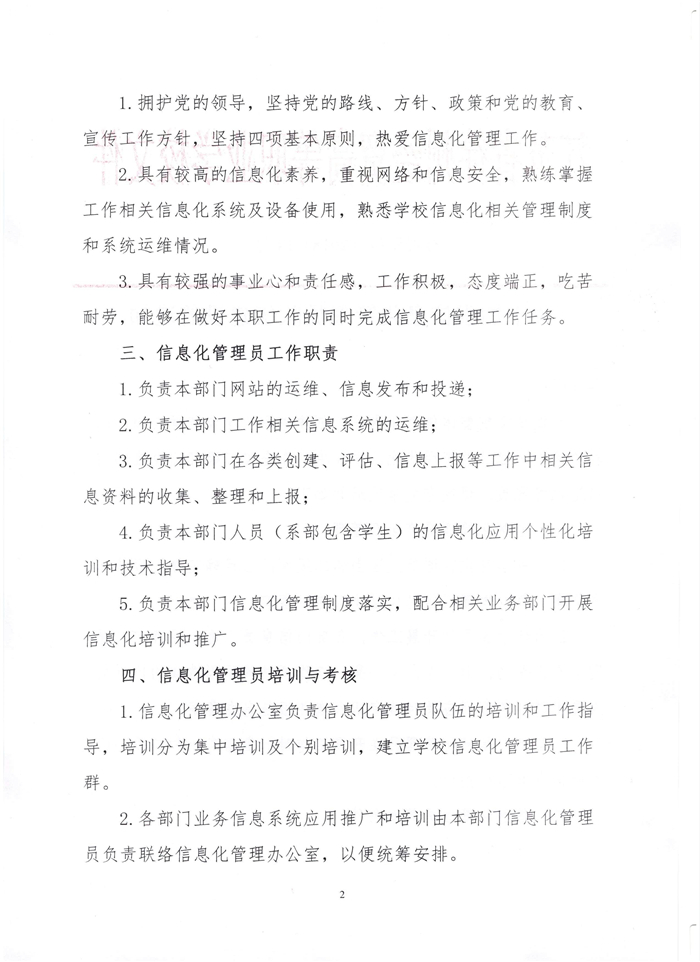 1. 拥护党的领导，坚持党的路线、方针、政策和党的教育、宣传工作方针，坚持四项基本原则，热爱信息化管理工作。

2. 具有较高的信息化素养，重视网络和信息安全，熟练掌握工作相关信息化系统及设备使用，熟悉学校信息化相关管理制度和系统运维情况。

3. 具有较强的事业心和责任感，工作积极，态度端正，吃苦耐劳，能够在做好本职工作的同时完成信息化管理工作任务。

三、信息化管理员工作职责

1. 负责本部门网站的运维、信息发布和投递；

2. 负责本部门工作相关信息系统的运维；

3. 负责本部门在各类创建、评估、信息上报等工作中相关信息资料的收集、整理和上报；

4. 负责本部门人员（系部包含学生）的信息化应用个性化培训和技术指导；

5. 负责本部门信息化管理制度落实，配合相关业务部门开展信息化培训和推广。

四、信息化管理员培训与考核

1. 信息化管理办公室负责信息化管理员队伍的培训和工作指导，培训分为集中培训及个别培训，建立学校信息化管理员工作群。

2. 各部门业务信息系统应用推广和培训由本部门信息化管理员负责联络信息化管理办公室，以便统筹安排。

2